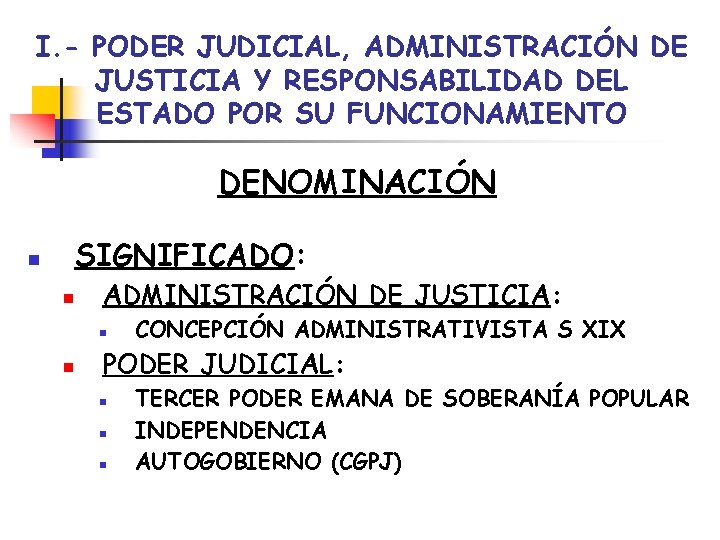 I.- PODER JUDICIAL, ADMINISTRACIÓN DE JUSTICIA Y RESPONSABILIDAD DEL ESTADO POR SU FUNCIONAMIENTO

DENOMINACIÓN

• SIGNIFICADO:
• ADMINISTRACIÓN DE JUSTICIA:
• CONCEPCIÓN ADMINISTRATIVISTA S XIX
• PODER JUDICIAL:
• TERCER PODER EMANA DE SOBERANÍA POPULAR
• INDEPENDENCIA
• AUTOGOBIERNO (CGPJ)